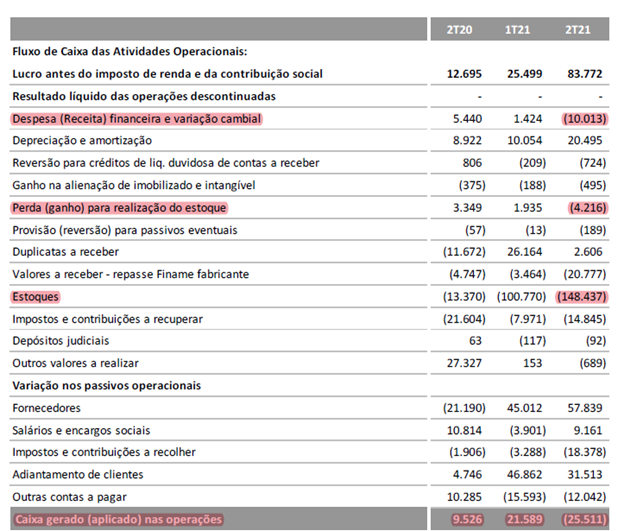 |  | 2T20 | 1T21 | 2T21 |
|---|---|---|---|
| Fluxo de Caixa das Atividades Operacionais: | | | |
| Lucro antes do imposto de renda e da contribuição social | 12.695 | 25.499 | 83.772 |
| Resultado líquido das operações descontinuadas | - | - | - |
| Despesa (Receita) financeira e variação cambial | 5.440 | 1.424 | (10.013) |
| Depreciação e amortização | 8.922 | 10.054 | 20.495 |
| Reversão para créditos de liq. duvidosa de contas a receber | 806 | (209) | (724) |
| Ganho na alienação de imobilizado e intangível | (375) | (188) | (495) |
| Perda (ganho) para realização do estoque | 3.349 | 1.935 | (4.216) |
| Provisão (reversão) para passivos eventuais | (57) | (13) | (189) |
| Duplicatas a receber | (11.672) | 26.164 | 2.606 |
| Valores a receber - repasse Finame fabricante | (4.747) | (3.464) | (20.777) |
| Estoques | (13.370) | (100.770) | (148.437) |
| Impostos e contribuições a recuperar | (21.604) | (7.971) | (14.845) |
| Depósitos judiciais | 63 | (117) | (92) |
| Outros valores a realizar | 27.327 | 153 | (689) |
| Variação nos passivos operacionais | | | |
| Fornecedores | (21.190) | 45.012 | 57.839 |
| Salários e encargos sociais | 10.814 | (3.901) | 9.161 |
| Impostos e contribuições a recolher | (1.906) | (3.288) | (18.378) |
| Adiantamento de clientes | 4.746 | 46.862 | 31.513 |
| Outras contas a pagar | 10.285 | (15.593) | (12.042) |
| Caixa gerado (aplicado) nas operações | 9.526 | 21.589 | (25.511) |